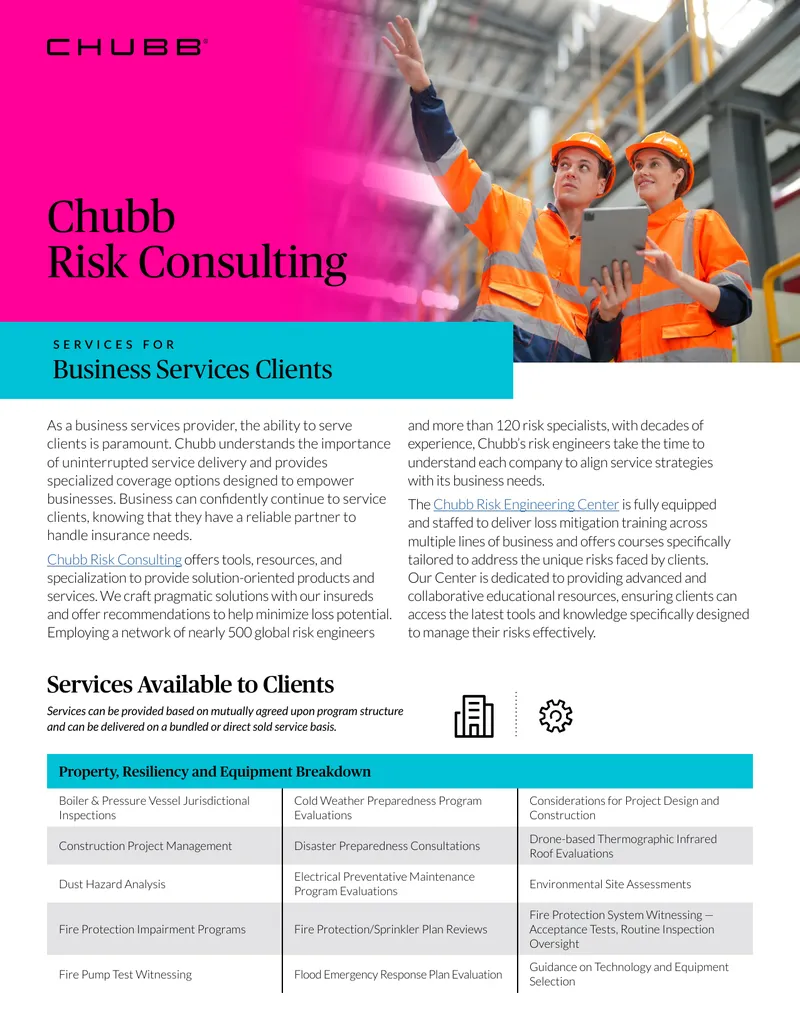 CHUBB

Chubb Risk Consulting

SERVICES FOR

Business Services Clients

As a business services provider, the ability to serve clients is paramount. Chubb understands the importance of uninterrupted service delivery and provides specialized coverage options designed to empower businesses. Business can confidently continue to service clients, knowing that they have a reliable partner to handle insurance needs.

Chubb Risk Consulting offers tools, resources, and specialization to provide solution-oriented products and services. We craft pragmatic solutions with our insureds and offer recommendations to help minimize loss potential. Employing a network of nearly 500 global risk engineers and more than 120 risk specialists, with decades of experience, Chubb's risk engineers take the time to understand each company to align service strategies with its business needs.

The Chubb Risk Engineering Center is fully equipped and staffed to deliver loss mitigation training across multiple lines of business and offers courses specifically tailored to address the unique risks faced by clients. Our Center is dedicated to providing advanced and collaborative educational resources, ensuring clients can access the latest tools and knowledge specifically designed to manage their risks effectively.

Services Available to Clients

Services can be provided based on mutually agreed upon program structure and can be delivered on a bundled or direct sold service basis.

| Property, Resiliency and Equipment Breakdown | | |
|---|---|---|
| Boiler & Pressure Vessel Jurisdictional Inspections | Cold Weather Preparedness Program Evaluations | Considerations for Project Design and Construction |
| Construction Project Management | Disaster Preparedness Consultations | Drone-based Thermographic Infrared Roof Evaluations |
| Dust Hazard Analysis | Electrical Preventative Maintenance Program Evaluations | Environmental Site Assessments |
| Fire Protection Impairment Programs | Fire Protection/Sprinkler Plan Reviews | Fire Protection System Witnessing — Acceptance Tests, Routine Inspection Oversight |
| Fire Pump Test Witnessing | Flood Emergency Response Plan Evaluation | Guidance on Technology and Equipment Selection |